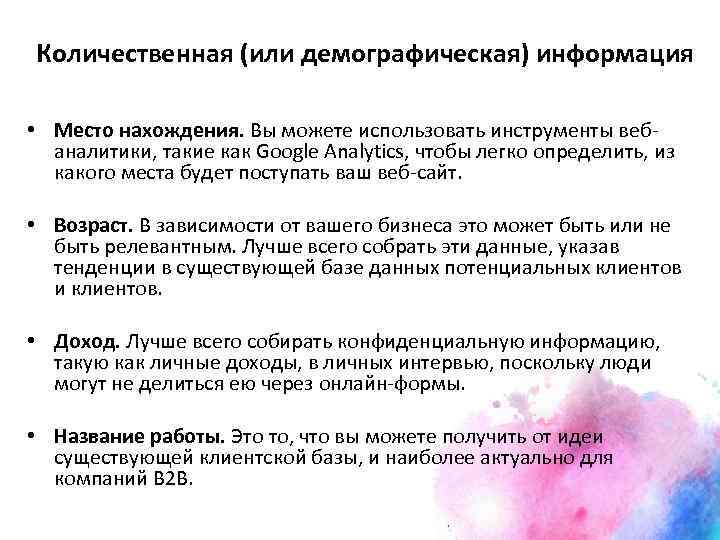 Количественная (или демографическая) информация

• Место нахождения. Вы можете использовать инструменты веб-аналитики, такие как Google Analytics, чтобы легко определить, из какого места будет поступать ваш веб-сайт.

• Возраст. В зависимости от вашего бизнеса это может быть или не быть релевантным. Лучше всего собрать эти данные, указав тенденции в существующей базе данных потенциальных клиентов и клиентов.

• Доход. Лучше всего собирать конфиденциальную информацию, такую как личные доходы, в личных интервью, поскольку люди могут не делиться ею через онлайн-формы.

• Название работы. Это то, что вы можете получить от идеи существующей клиентской базы, и наиболее актуально для компаний B2B.